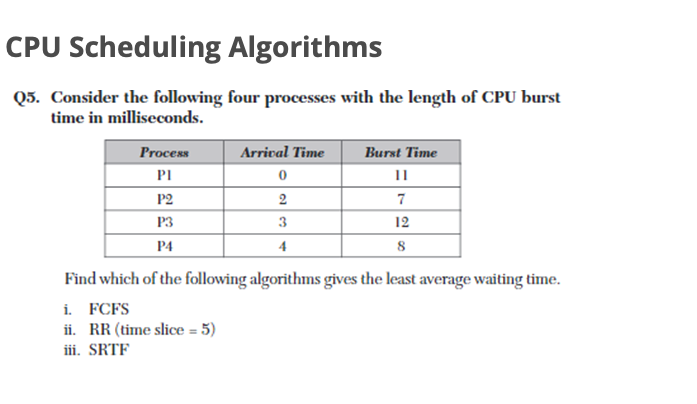 CPU Scheduling Algorithms

Q5. Consider the following four processes with the length of CPU burst time in milliseconds.

| Process | Arrival Time | Burst Time |
|---|---|---|
| P1 | 0 | 11 |
| P2 | 2 | 7 |
| P3 | 3 | 12 |
| P4 | 4 | 8 |

Find which of the following algorithms gives the least average waiting time.

i. FCFS
ii. RR (time slice = 5)
iii. SRTF